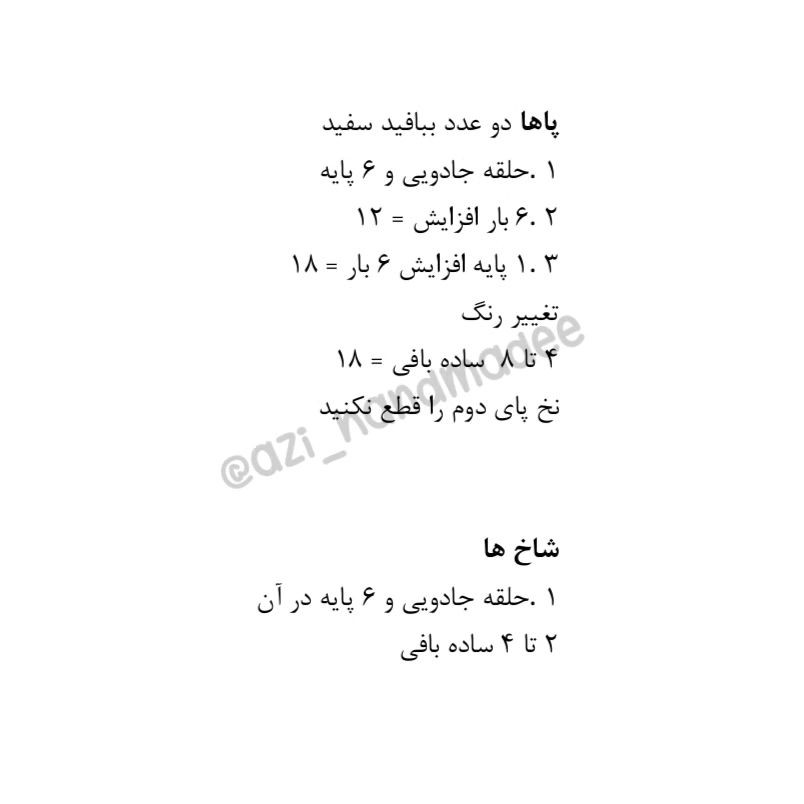 پاها دو عدد ببافید سفید

۱ .حلقه جادویی و ۶ پایه

۲ .۶ بار افزایش = ۱۲

۳ .۱ پایه افزایش ۶ بار = ۱۸

تغییر رنگ

۴ تا ۸ ساده بافی = ۱۸

نخ پای دوم را قطع نکنید

@azi_handmadee

شاخ ها

۱ .حلقه جادویی و ۶ پایه در آن

۲ تا ۴ ساده بافی